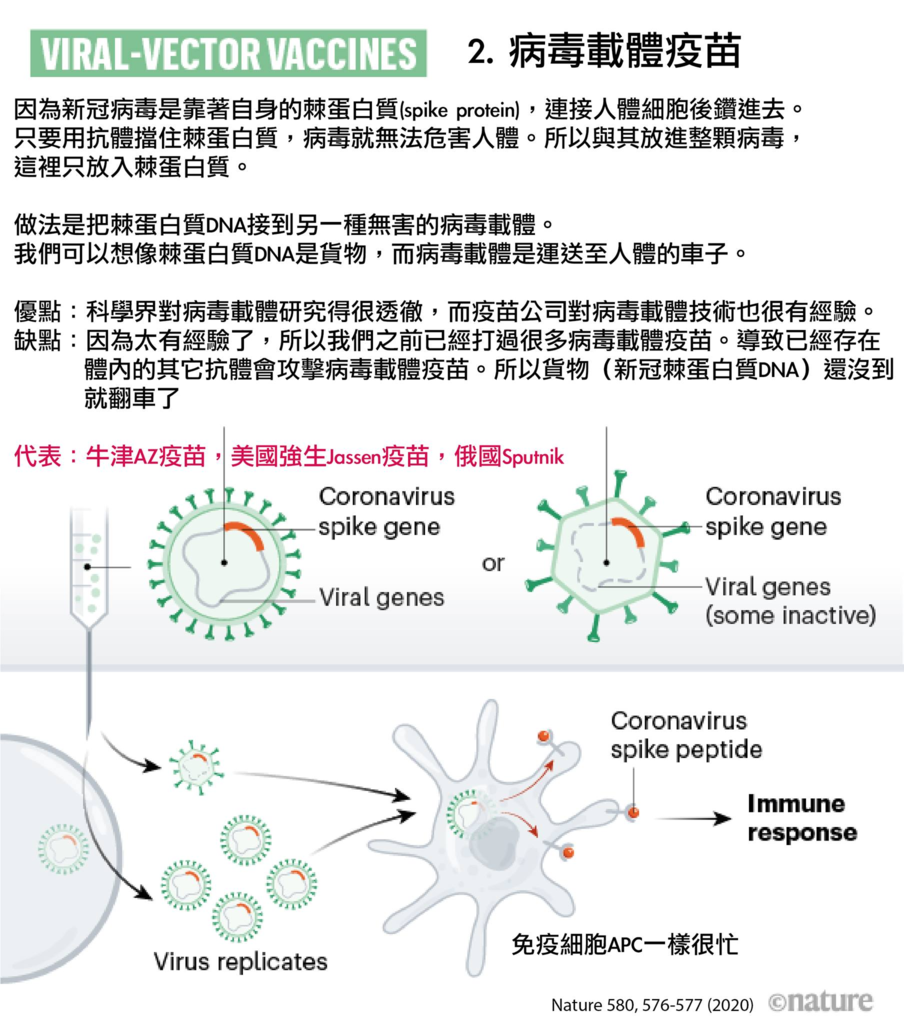 VIRAL-VECTOR VACCINES

2. 病毒載體疫苗

因為新冠病毒是靠著自身的棘蛋白質(spike protein)，連接人體細胞後鑽進去。只要用抗體擋住棘蛋白質，病毒就無法危害人體。所以與其放進整顆病毒，這裡只放入棘蛋白質。

做法是把棘蛋白質DNA接到另一種無害的病毒載體。我們可以想像棘蛋白質DNA是貨物，而病毒載體是運送至人體的車子。

優點：科學界對病毒載體研究得很透徹，而疫苗公司對病毒載體技術也很有經驗。
缺點：因為太有經驗了，所以我們之前已經打過很多病毒載體疫苗。導致已經存在體內的其它抗體會攻擊病毒載體疫苗。所以貨物（新冠棘蛋白質DNA）還沒到就翻車了

代表：牛津AZ疫苗，美國強生Jassen疫苗，俄國Sputnik

Coronavirus spike gene

Viral genes

or

Coronavirus spike gene

Viral genes (some inactive)

Coronavirus spike peptide

Immune response

Virus replicates

免疫細胞APC一樣很忙

Nature 580, 576-577 (2020)

©nature